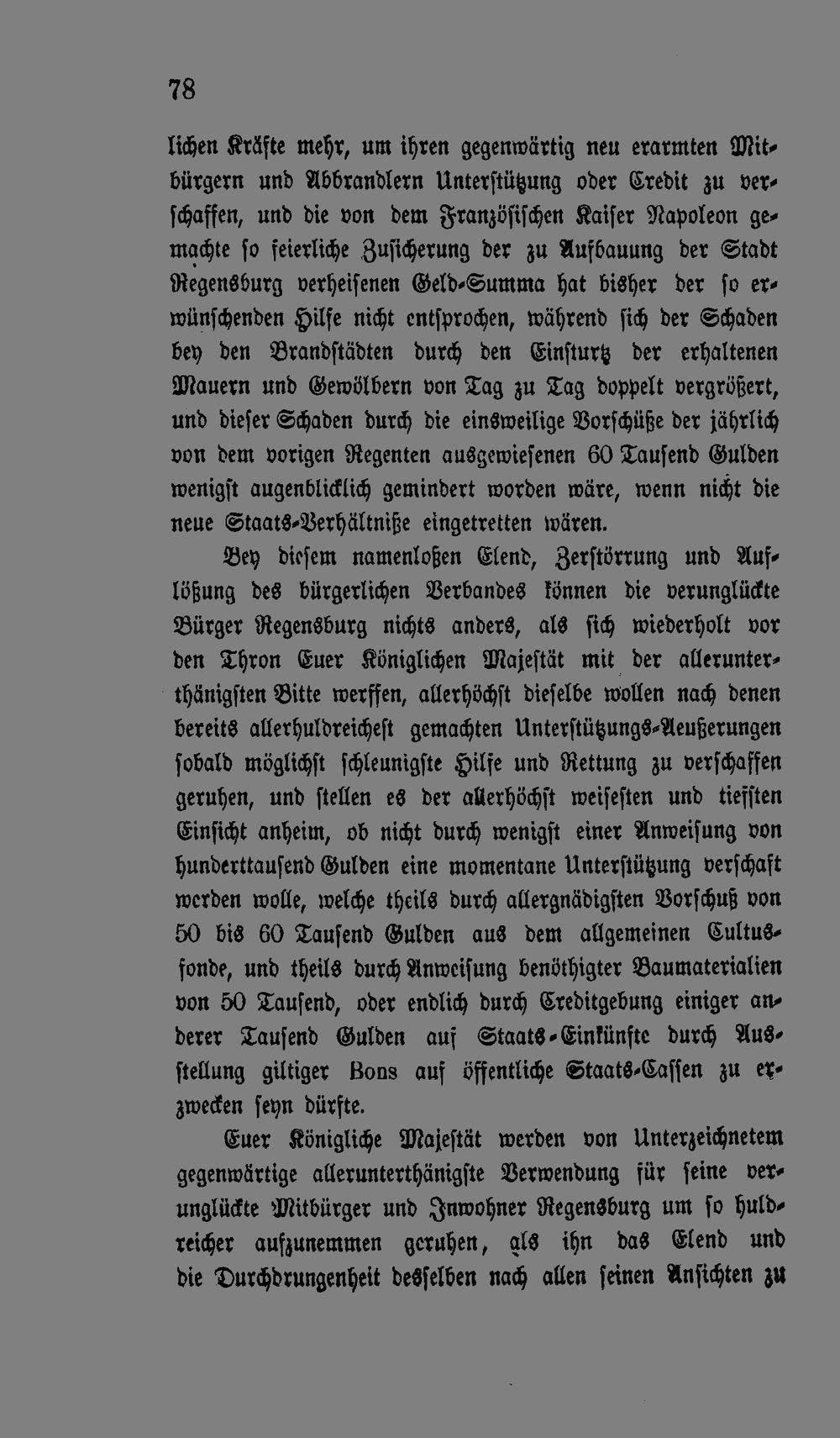 78

lichen Kräfte mehr, um ihren gegenwärtig neu erarmten Mitbürgern und Abbrandlern Unterstützung oder Credit zu verschaffen, und die von dem Französischen Kaiser Napoleon gemachte so feierliche Zusicherung der zu Aufbauung der Stadt Regensburg verheisenen Geld-Summa hat bisher der so erwünschenden Hilfe nicht entsprochen, während sich der Schaden bey den Brandstädten durch den Einsturtz der erhaltenen Mauern und Gewölbern von Tag zu Tag doppelt vergrößert, und dieser Schaden durch die einsweilige Vorschüße der jährlich von dem vorigen Regenten ausgewiesenen 60 Tausend Gulden wenigst augenblicklich gemindert worden wäre, wenn nicht die neue Staats-Verhältniße eingetretten wären.

Bey diesem namenloßen Elend, Zerstörrung und Auflößung des bürgerlichen Verbandes können die verunglückte Bürger Regensburg nichts anders, als sich wiederholt vor den Thron Euer Königlichen Majestät mit der allerunterthänigsten Bitte werffen, allerhöchst dieselbe wollen nach denen bereits allerhuldreichest gemachten Unterstützungs-Aeußerungen sobald möglichst schleunigste Hilfe und Rettung zu verschaffen geruhen, und stellen es der allerhöchst weisesten und tiefsten Einsicht anheim, ob nicht durch wenigst einer Anweisung von hunderttausend Gulden eine momentane Unterstützung verschaft werden wolle, welche theils durch allergnädigsten Vorschuß von 50 bis 60 Tausend Gulden aus dem allgemeinen Cultusfonde, und theils durch Anweisung benöthigter Baumaterialien von 50 Tausend, oder endlich durch Creditgebung einiger anderer Tausend Gulden auf Staats-Einkünfte durch Ausstellung giltiger Bons auf öffentliche Staats-Cassen zu erzwecken seyn dürfte.

Euer Königliche Majestät werden von Unterzeichnetem gegenwärtige allerunterthänigste Verwendung für seine verunglückte Mitbürger und Inwohner Regensburg um so huldreicher aufzunemmen geruhen, als ihn das Elend und die Durchdrungenheit desselben nach allen seinen Ansichten zu